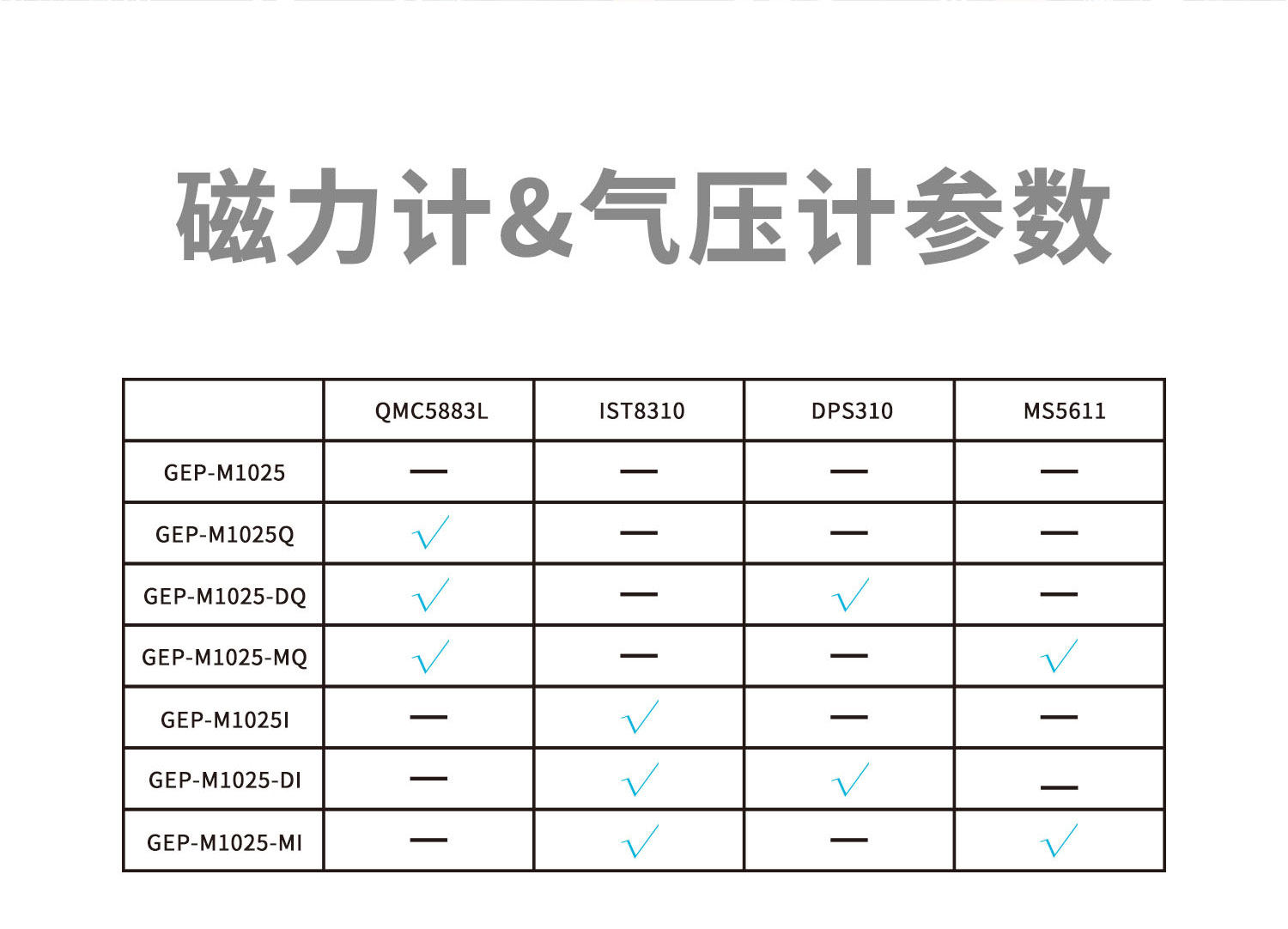 磁力计&气压计参数

| | QMC5883L | IST8310 | DPS310 | MS5611 |
|---|---|---|---|---|
| GEP-M1025 | — | — | — | — |
| GEP-M1025Q | √ | — | — | — |
| GEP-M1025-DQ | √ | — | √ | — |
| GEP-M1025-MQ | √ | — | — | √ |
| GEP-M1025I | — | √ | — | — |
| GEP-M1025-DI | — | √ | √ | — |
| GEP-M1025-MI | — | √ | — | √ |